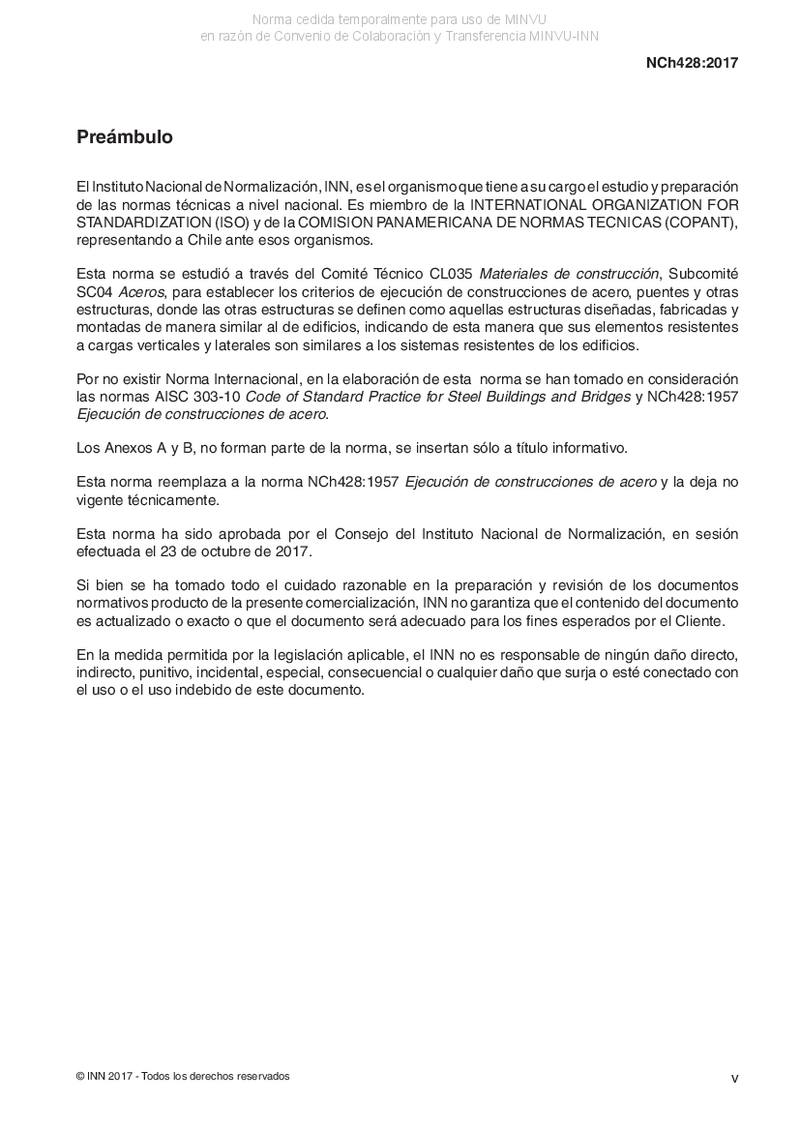 Norma cedida temporalmente para uso de MINVU
en razón de Convenio de Colaboración y Transferencia MINVU-INN

NCh428:2017

Preámbulo

El Instituto Nacional de Normalización, INN, es el organismo que tiene a su cargo el estudio y preparación de las normas técnicas a nivel nacional. Es miembro de la INTERNATIONAL ORGANIZATION FOR STANDARDIZATION (ISO) y de la COMISION PANAMERICANA DE NORMAS TECNICAS (COPANT), representando a Chile ante esos organismos.

Esta norma se estudió a través del Comité Técnico CL035 Materiales de construcción, Subcomité SC04 Aceros, para establecer los criterios de ejecución de construcciones de acero, puentes y otras estructuras, donde las otras estructuras se definen como aquellas estructuras diseñadas, fabricadas y montadas de manera similar al de edificios, indicando de esta manera que sus elementos resistentes a cargas verticales y laterales son similares a los sistemas resistentes de los edificios.

Por no existir Norma Internacional, en la elaboración de esta norma se han tomado en consideración las normas AISC 303-10 Code of Standard Practice for Steel Buildings and Bridges y NCh428:1957 Ejecución de construcciones de acero.

Los Anexos A y B, no forman parte de la norma, se insertan sólo a título informativo.

Esta norma reemplaza a la norma NCh428:1957 Ejecución de construcciones de acero y la deja no vigente técnicamente.

Esta norma ha sido aprobada por el Consejo del Instituto Nacional de Normalización, en sesión efectuada el 23 de octubre de 2017.

Si bien se ha tomado todo el cuidado razonable en la preparación y revisión de los documentos normativos producto de la presente comercialización, INN no garantiza que el contenido del documento es actualizado o exacto o que el documento será adecuado para los fines esperados por el Cliente.

En la medida permitida por la legislación aplicable, el INN no es responsable de ningún daño directo, indirecto, punitivo, incidental, especial, consecuencial o cualquier daño que surja o esté conectado con el uso o el uso indebido de este documento.

© INN 2017 - Todos los derechos reservados

v